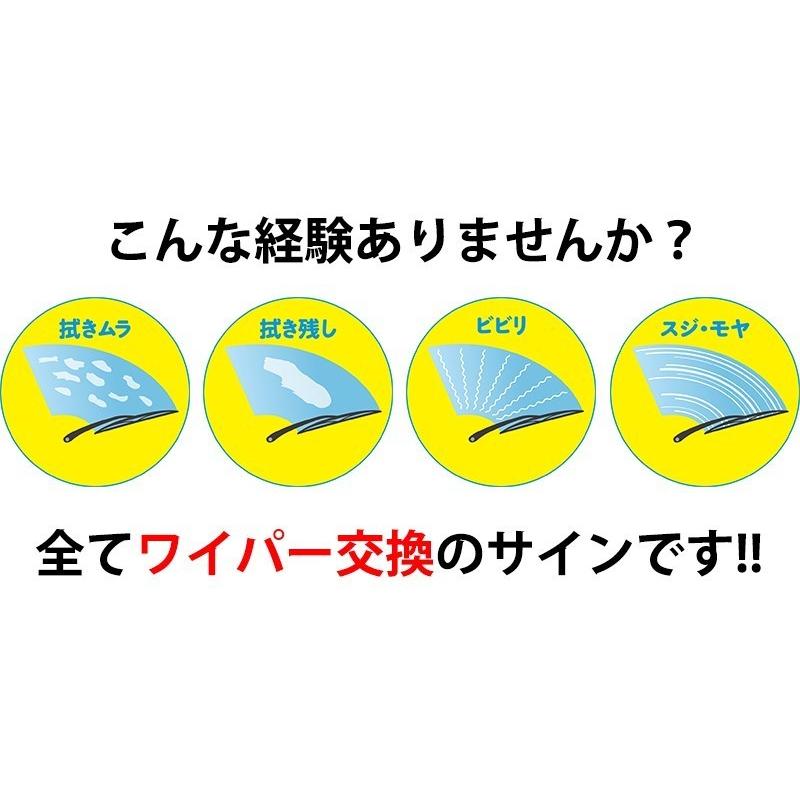 こんな経験ありませんか？

拭きムラ

拭き残し

ビビリ

スジ・モヤ

全てワイパー交換のサインです!!